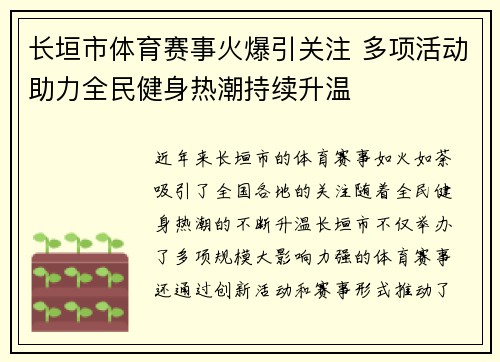 长垣市体育赛事火爆引关注 多项活动助力全民健身热潮持续升温

近年来长垣市的体育赛事如火如荼吸引了全国各地的关注随着全民健身热潮的不断升温长垣市不仅举办了多项规模大影响力强的体育赛事还通过创新活动和赛事形式推动了